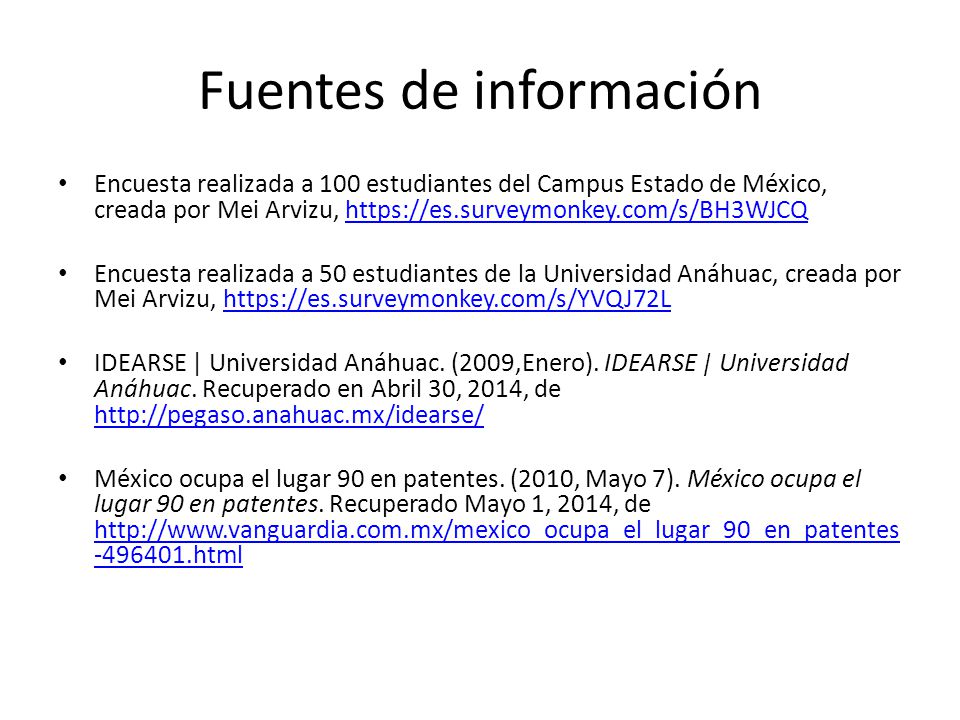 Fuentes de información

• Encuesta realizada a 100 estudiantes del Campus Estado de México, creada por Mei Arvizu, https://es.surveymonkey.com/s/BH3WJCQ

• Encuesta realizada a 50 estudiantes de la Universidad Anáhuac, creada por Mei Arvizu, https://es.surveymonkey.com/s/YVQJ72L

• IDEARSE | Universidad Anáhuac. (2009,Enero). IDEARSE | Universidad Anáhuac. Recuperado en Abril 30, 2014, de http://pegaso.anahuac.mx/idearse/

• México ocupa el lugar 90 en patentes. (2010, Mayo 7). México ocupa el lugar 90 en patentes. Recuperado Mayo 1, 2014, de http://www.vanguardia.com.mx/mexico_ocupa_el_lugar_90_en_patentes-496401.html